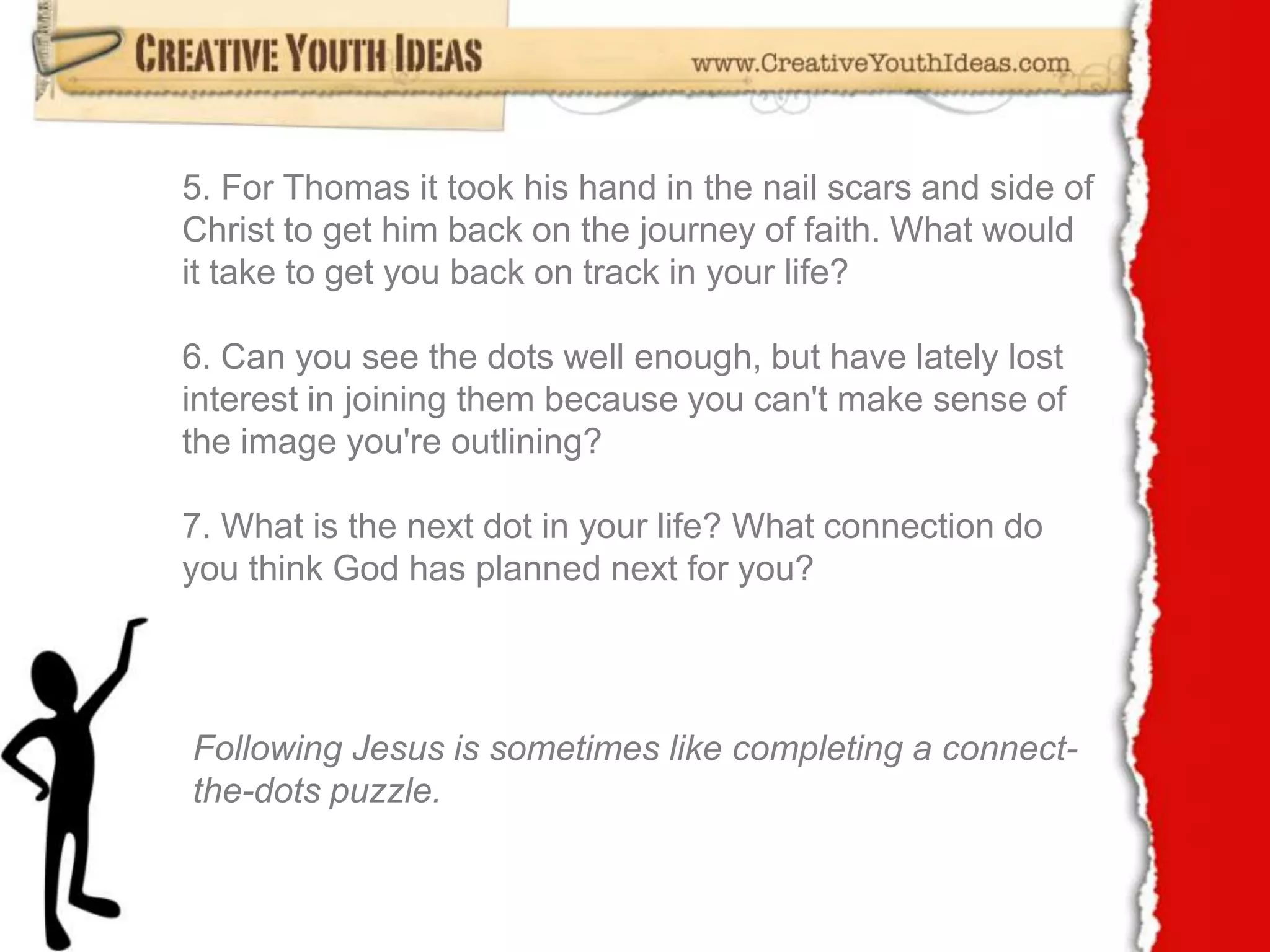 CREATIVE YOUTH IDEAS

www.CreativeYouthIdeas.com

5. For Thomas it took his hand in the nail scars and side of Christ to get him back on the journey of faith. What would it take to get you back on track in your life?

6. Can you see the dots well enough, but have lately lost interest in joining them because you can't make sense of the image you're outlining?

7. What is the next dot in your life? What connection do you think God has planned next for you?

Following Jesus is sometimes like completing a connect-the-dots puzzle.